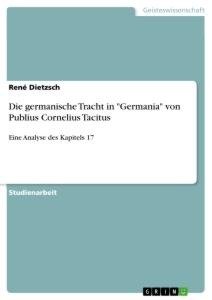 Geisteswissenschaft

René Dietzsch

Die germanische Tracht in "Germania" von Publius Cornelius Tacitus

Eine Analyse des Kapitels 17

Studienarbeit

GRIN